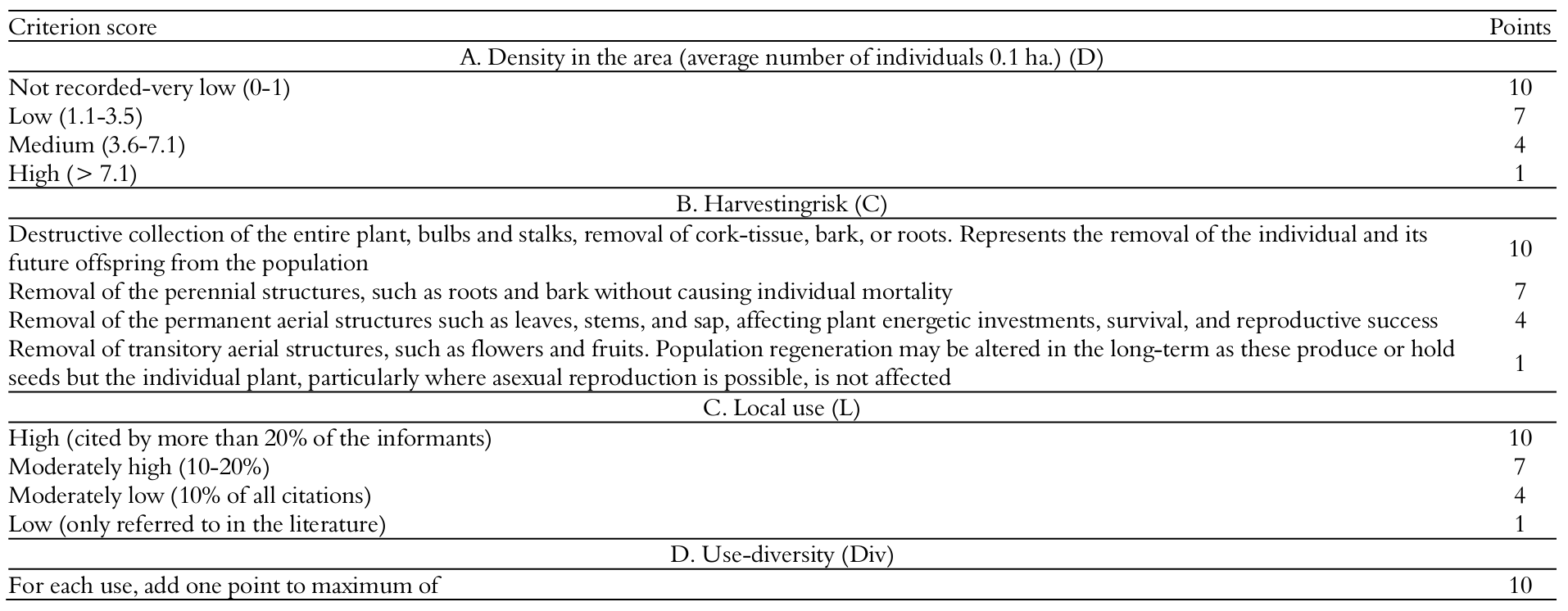 | Criterion score | Points |
|---|---|
| A. Density in the area (average number of individuals 0.1 ha.) (D) | |
| Not recorded-very low (0-1) | 10 |
| Low (1.1-3.5) | 7 |
| Medium (3.6-7.1) | 4 |
| High (> 7.1) | 1 |
| B. Harvestingrisk (C) | |
| Destructive collection of the entire plant, bulbs and stalks, removal of cork-tissue, bark, or roots. Represents the removal of the individual and its future offspring from the population | 10 |
| Removal of the perennial structures, such as roots and bark without causing individual mortality | 7 |
| Removal of the permanent aerial structures such as leaves, stems, and sap, affecting plant energetic investments, survival, and reproductive success | 4 |
| Removal of transitory aerial structures, such as flowers and fruits. Population regeneration may be altered in the long-term as these produce or hold seeds but the individual plant, particularly where asexual reproduction is possible, is not affected | 1 |
| C. Local use (L) | |
| High (cited by more than 20% of the informants) | 10 |
| Moderately high (10-20%) | 7 |
| Moderately low (10% of all citations) | 4 |
| Low (only referred to in the literature) | 1 |
| D. Use-diversity (Div) | |
| For each use, add one point to maximum of | 10 |